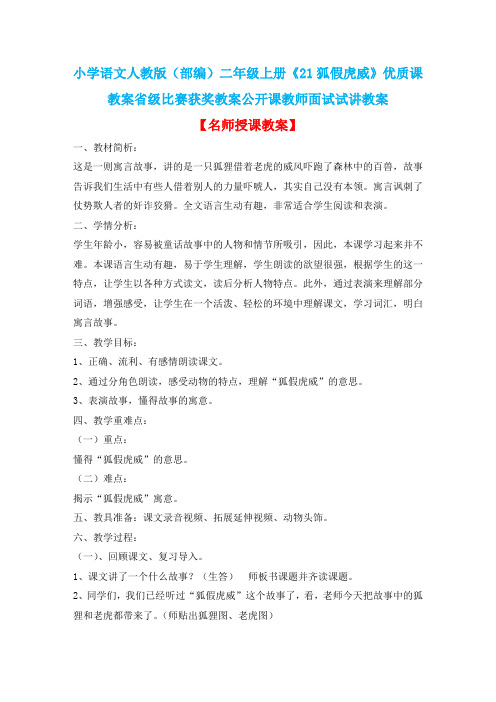 小学语文人教版（部编）二年级上册《21 狐假虎威》优质课教案省级比赛获奖教案公开课教师面试试讲教案

【名师授课教案】

一、教材简析：

这是一则寓言故事，讲的是一只狐狸借着老虎的威风吓跑了森林中的百兽，故事告诉我们生活中有些人借着别人的力量吓唬人，其实自己没有本领。寓言讽刺了仗势欺人者的奸诈狡猾。全文语言生动有趣，非常适合学生阅读和表演。

二、学情分析：

学生年龄小，容易被童话故事中的人物和情节所吸引，因此，本课学习起来并不难。本课语言生动有趣，易于学生理解，学生朗读的欲望很强，根据学生的这一特点，让学生以各种方式读文，读后分析人物特点。此外，通过表演来理解部分词语，增强感受，让学生在一个活泼、轻松的环境中理解课文，学习词汇，明白寓言故事。

三、教学目标：

1、正确、流利、有感情朗读课文。

2、通过分角色朗读，感受动物的特点，理解“狐假虎威”的意思。

3、表演故事，懂得故事的寓意。

四、教学重难点：

（一）重点：

懂得“狐假虎威”的意思。

（二）难点：

揭示“狐假虎威”寓意。

五、教具准备：课文录音视频、拓展延伸视频、动物头饰。

六、教学过程：

（一）、回顾课文、复习导入。

1、课文讲了一个什么故事？（生答）　师板书课题并齐读课题。

2、同学们，我们已经听过“狐假虎威”这个故事了，看，老师今天把故事中的狐狸和老虎都带来了。（师贴出狐狸图、老虎图）